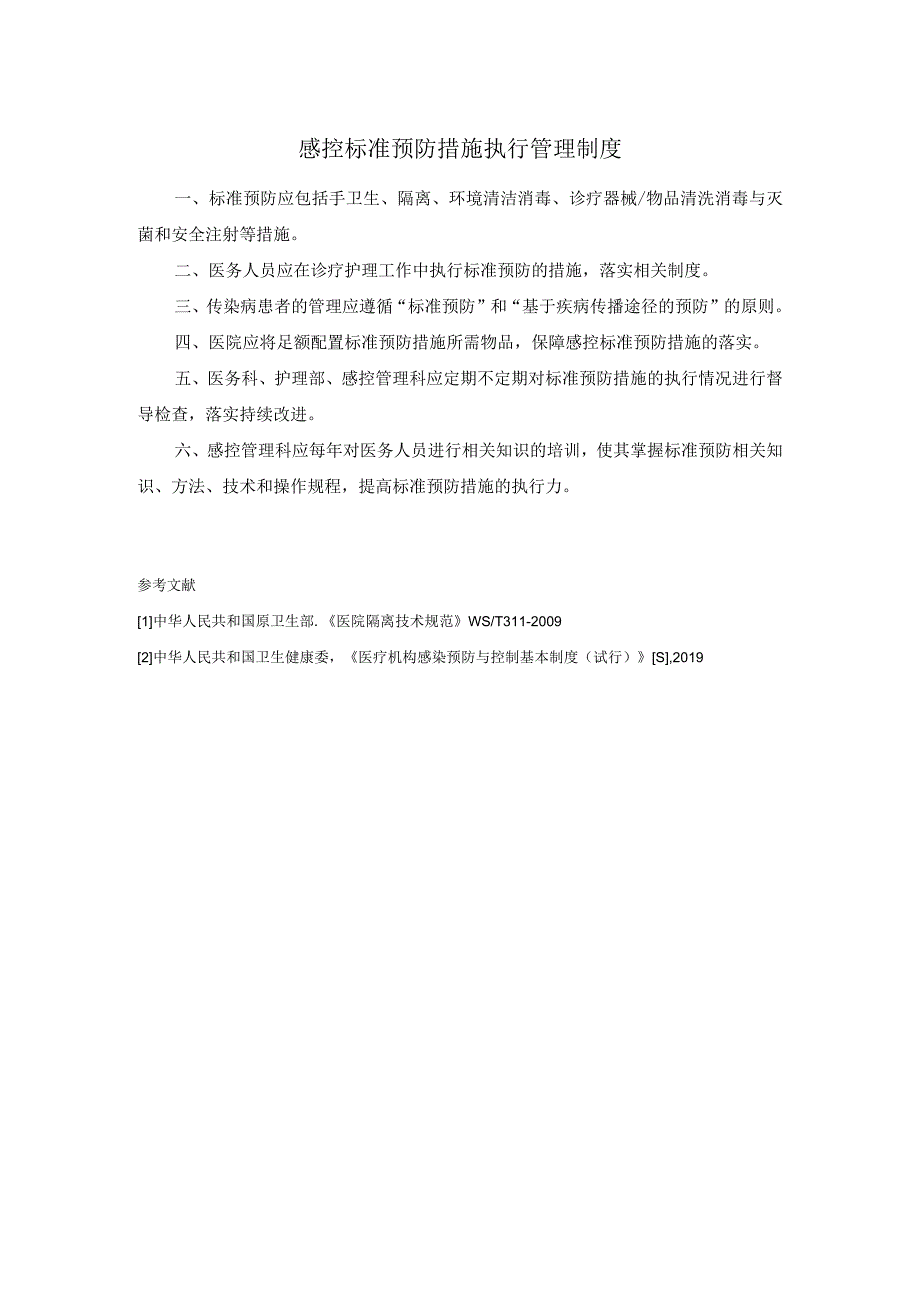 感控标准预防措施执行管理制度

一、标准预防应包括手卫生、隔离、环境清洁消毒、诊疗器械/物品清洗消毒与灭菌和安全注射等措施。

二、医务人员应在诊疗护理工作中执行标准预防的措施，落实相关制度。

三、传染病患者的管理应遵循“标准预防”和“基于疾病传播途径的预防”的原则。

四、医院应将足额配置标准预防措施所需物品，保障感控标准预防措施的落实。

五、医务科、护理部、感控管理科应定期不定期对标准预防措施的执行情况进行督导检查，落实持续改进。

六、感控管理科应每年对医务人员进行相关知识的培训，使其掌握标准预防相关知识、方法、技术和操作规程，提高标准预防措施的执行力。

参考文献

[1]中华人民共和国原卫生部.《医院隔离技术规范》WS/T311-2009

[2]中华人民共和国卫生健康委，《医疗机构感染预防与控制基本制度（试行）》[S],2019